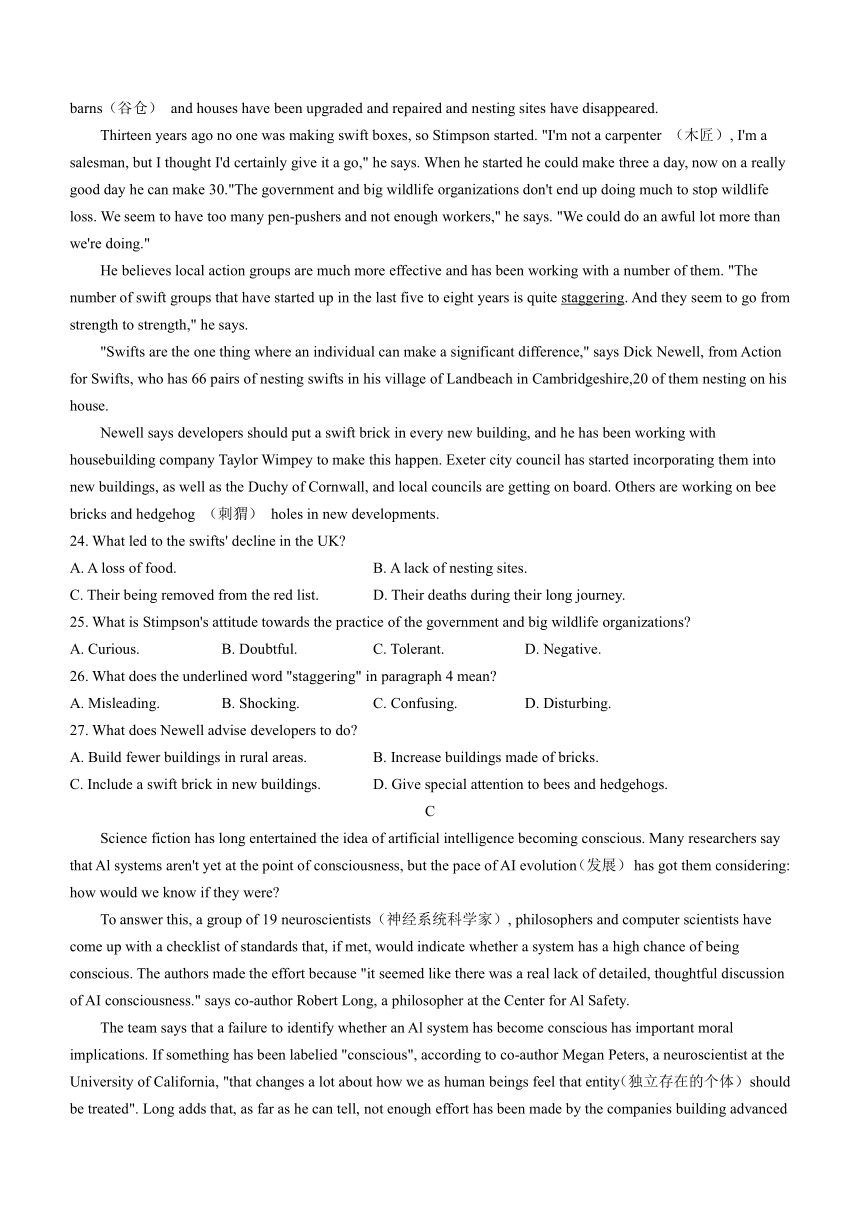 barns（谷仓） and houses have been upgraded and repaired and nesting sites have disappeared.

Thirteen years ago no one was making swift boxes, so Stimpson started. "I'm not a carpenter （木匠）, I'm a salesman, but I thought I'd certainly give it a go," he says. When he started he could make three a day, now on a really good day he can make 30."The government and big wildlife organizations don't end up doing much to stop wildlife loss. We seem to have too many pen-pushers and not enough workers," he says. "We could do an awful lot more than we're doing."

He believes local action groups are much more effective and has been working with a number of them. "The number of swift groups that have started up in the last five to eight years is quite staggering. And they seem to go from strength to strength," he says.

"Swifts are the one thing where an individual can make a significant difference," says Dick Newell, from Action for Swifts, who has 66 pairs of nesting swifts in his village of Landbeach in Cambridgeshire,20 of them nesting on his house.

Newell says developers should put a swift brick in every new building, and he has been working with housebuilding company Taylor Wimpey to make this happen. Exeter city council has started incorporating them into new buildings, as well as the Duchy of Cornwall, and local councils are getting on board. Others are working on bee bricks and hedgehog （刺猬） holes in new developments.

24. What led to the swifts' decline in the UK?
A. A loss of food.
B. A lack of nesting sites.
C. Their being removed from the red list.
D. Their deaths during their long journey.
25. What is Stimpson's attitude towards the practice of the government and big wildlife organizations?
A. Curious.
B. Doubtful.
C. Tolerant.
D. Negative.
26. What does the underlined word "staggering" in paragraph 4 mean?
A. Misleading.
B. Shocking.
C. Confusing.
D. Disturbing.
27. What does Newell advise developers to do?
A. Build fewer buildings in rural areas.
B. Increase buildings made of bricks.
C. Include a swift brick in new buildings.
D. Give special attention to bees and hedgehogs.

C

Science fiction has long entertained the idea of artificial intelligence becoming conscious. Many researchers say that Al systems aren't yet at the point of consciousness, but the pace of AI evolution（发展） has got them considering: how would we know if they were?

To answer this, a group of 19 neuroscientists（神经系统科学家）, philosophers and computer scientists have come up with a checklist of standards that, if met, would indicate whether a system has a high chance of being conscious. The authors made the effort because "it seemed like there was a real lack of detailed, thoughtful discussion of AI consciousness." says co-author Robert Long, a philosopher at the Center for Al Safety.

The team says that a failure to identify whether an Al system has become conscious has important moral implications. If something has been labelied "conscious", according to co-author Megan Peters, a neuroscientist at the University of California, "that changes a lot about how we as human beings feel that entity（独立存在的个体） should be treated". Long adds that, as far as he can tell, not enough effort has been made by the companies building advanced